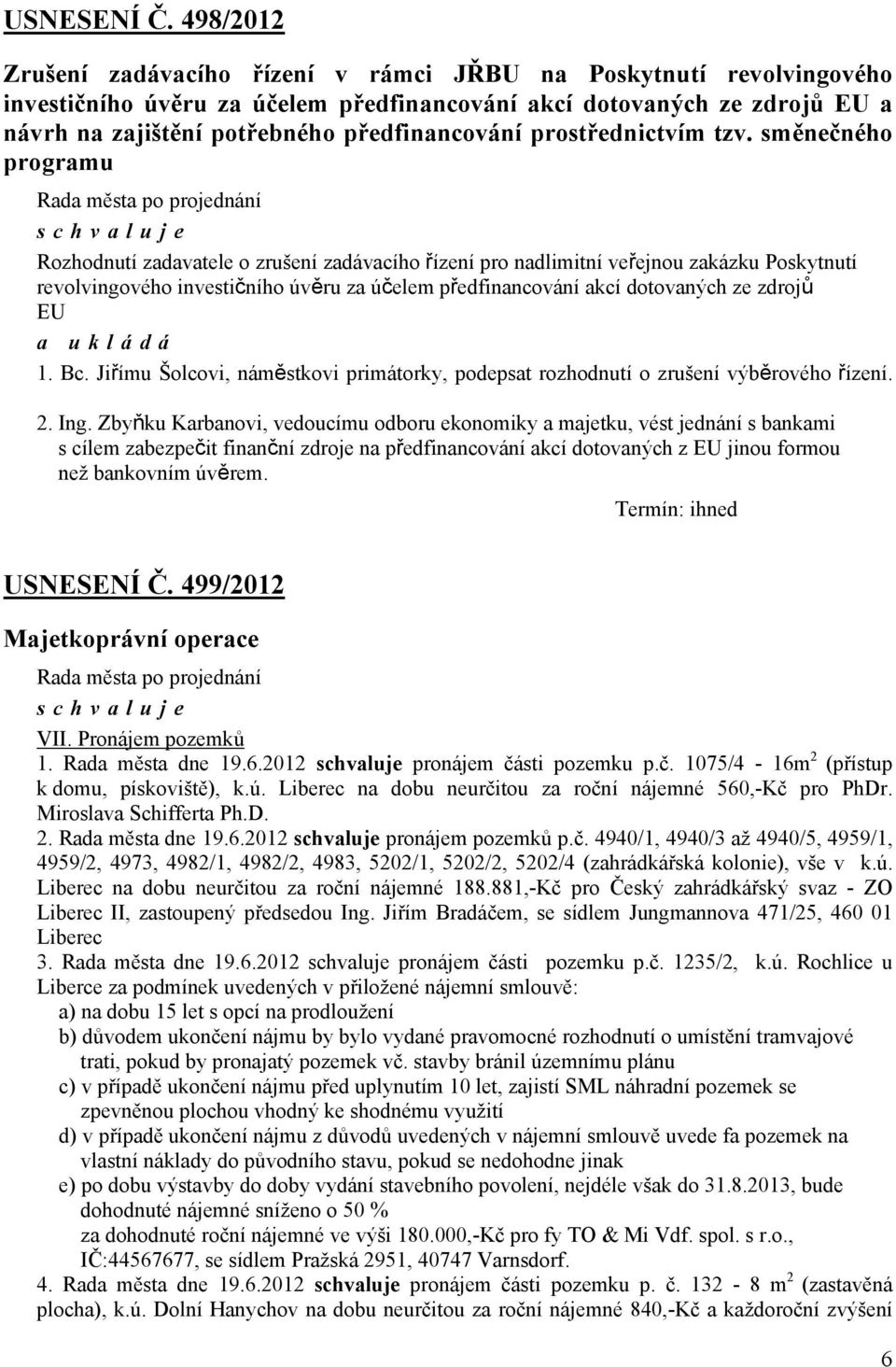 USNESENÍ Č. 498/2012

Zrušení zadávacího řízení v rámci JŘBU na Poskytnutí revolvingového investičního úvěru za účelem předfinancování akcí dotovaných ze zdrojů EU a návrh na zajištění potřebného předfinancování prostřednictvím tzv. směnečného programu

Rada města po projednání

s c h v a l u j e

Rozhodnutí zadavatele o zrušení zadávacího řízení pro nadlimitní veřejnou zakázku Poskytnutí revolvingového investičního úvěru za účelem předfinancování akcí dotovaných ze zdrojů EU

a u k l á d á

1. Bc. Jiřímu Šolcovi, náměstkovi primátorky, podepsat rozhodnutí o zrušení výběrového řízení.

2. Ing. Zbyňku Karbanovi, vedoucímu odboru ekonomiky a majetku, vést jednání s bankami s cílem zabezpečit finanční zdroje na předfinancování akcí dotovaných z EU jinou formou než bankovním úvěrem.

Termín: ihned

USNESENÍ Č. 499/2012

Majetkoprávní operace

Rada města po projednání

s c h v a l u j e

VII. Pronájem pozemků

1. Rada města dne 19.6.2012 schvaluje pronájem části pozemku p.č. 1075/4 - 16m$^2$ (přístup k domu, pískoviště), k.ú. Liberec na dobu neurčitou za roční nájemné 560,-Kč pro PhDr. Miroslava Schifferta Ph.D.

2. Rada města dne 19.6.2012 schvaluje pronájem pozemků p.č. 4940/1, 4940/3 až 4940/5, 4959/1, 4959/2, 4973, 4982/1, 4982/2, 4983, 5202/1, 5202/2, 5202/4 (zahrádkářská kolonie), vše v k.ú. Liberec na dobu neurčitou za roční nájemné 188.881,-Kč pro Český zahrádkářský svaz - ZO Liberec II, zastoupený předsedou Ing. Jiřím Bradáčem, se sídlem Jungmannova 471/25, 460 01 Liberec

3. Rada města dne 19.6.2012 schvaluje pronájem části pozemku p.č. 1235/2, k.ú. Rochlice u Liberce za podmínek uvedených v přiložené nájemní smlouvě:

a) na dobu 15 let s opcí na prodloužení

b) důvodem ukončení nájmu by bylo vydané pravomocné rozhodnutí o umístění tramvajové trati, pokud by pronajatý pozemek vč. stavby bránil územnímu plánu

c) v případě ukončení nájmu před uplynutím 10 let, zajistí SML náhradní pozemek se zpevněnou plochou vhodný ke shodnému využití

d) v případě ukončení nájmu z důvodů uvedených v nájemní smlouvě uvede fa pozemek na vlastní náklady do původního stavu, pokud se nedohodne jinak

e) po dobu výstavby do doby vydání stavebního povolení, nejdéle však do 31.8.2013, bude dohodnuté nájemné sníženo o 50 %

za dohodnuté roční nájemné ve výši 180.000,-Kč pro fy TO & Mi Vdf. spol. s r.o., IČ:44567677, se sídlem Pražská 2951, 40747 Varnsdorf.

4. Rada města dne 19.6.2012 schvaluje pronájem části pozemku p. č. 132 - 8 m$^2$ (zastavěná plocha), k.ú. Dolní Hanychov na dobu neurčitou za roční nájemné 840,-Kč a každoroční zvýšení

6